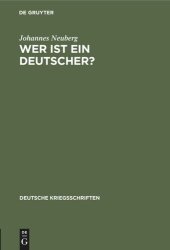 DE GRUYTER

Johannes Neuberg
WER IST EIN DEUTSCHER?

DEUTSCHE KRIEGSSCHRIFTEN

DE
G